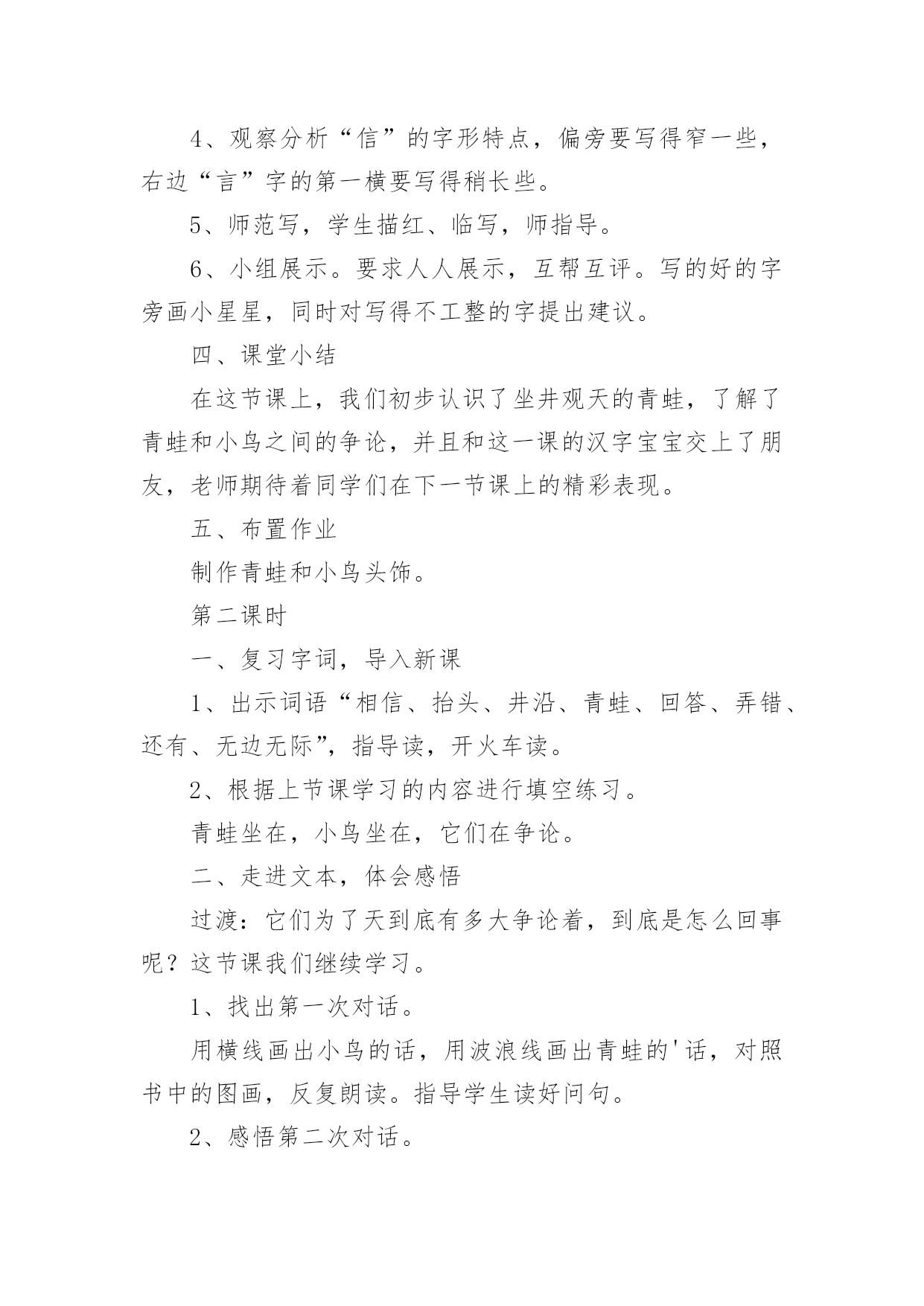 4、观察分析“信”的字形特点，偏旁要写得窄一些，右边“言”字的第一横要写得稍长些。

5、师范写，学生描红、临写，师指导。

6、小组展示。要求人人展示，互帮互评。写的好的字旁画小星星，同时对写得不工整的字提出建议。

四、课堂小结

在这节课上，我们初步认识了坐井观天的青蛙，了解了青蛙和小鸟之间的争论，并且和这一课的汉字宝宝交上了朋友，老师期待着同学们在下一节课上的精彩表现。

五、布置作业

制作青蛙和小鸟头饰。

第二课时

一、复习字词，导入新课

1、出示词语“相信、抬头、井沿、青蛙、回答、弄错、还有、无边无际”，指导读，开火车读。

2、根据上节课学习的内容进行填空练习。

青蛙坐在，小鸟坐在，它们在争论。

二、走进文本，体会感悟

过渡：它们为了天到底有多大争论着，到底是怎么回事呢？这节课我们继续学习。

1、找出第一次对话。

用横线画出小鸟的话，用波浪线画出青蛙的'话，对照书中的图画，反复朗读。指导学生读好问句。

2、感悟第二次对话。